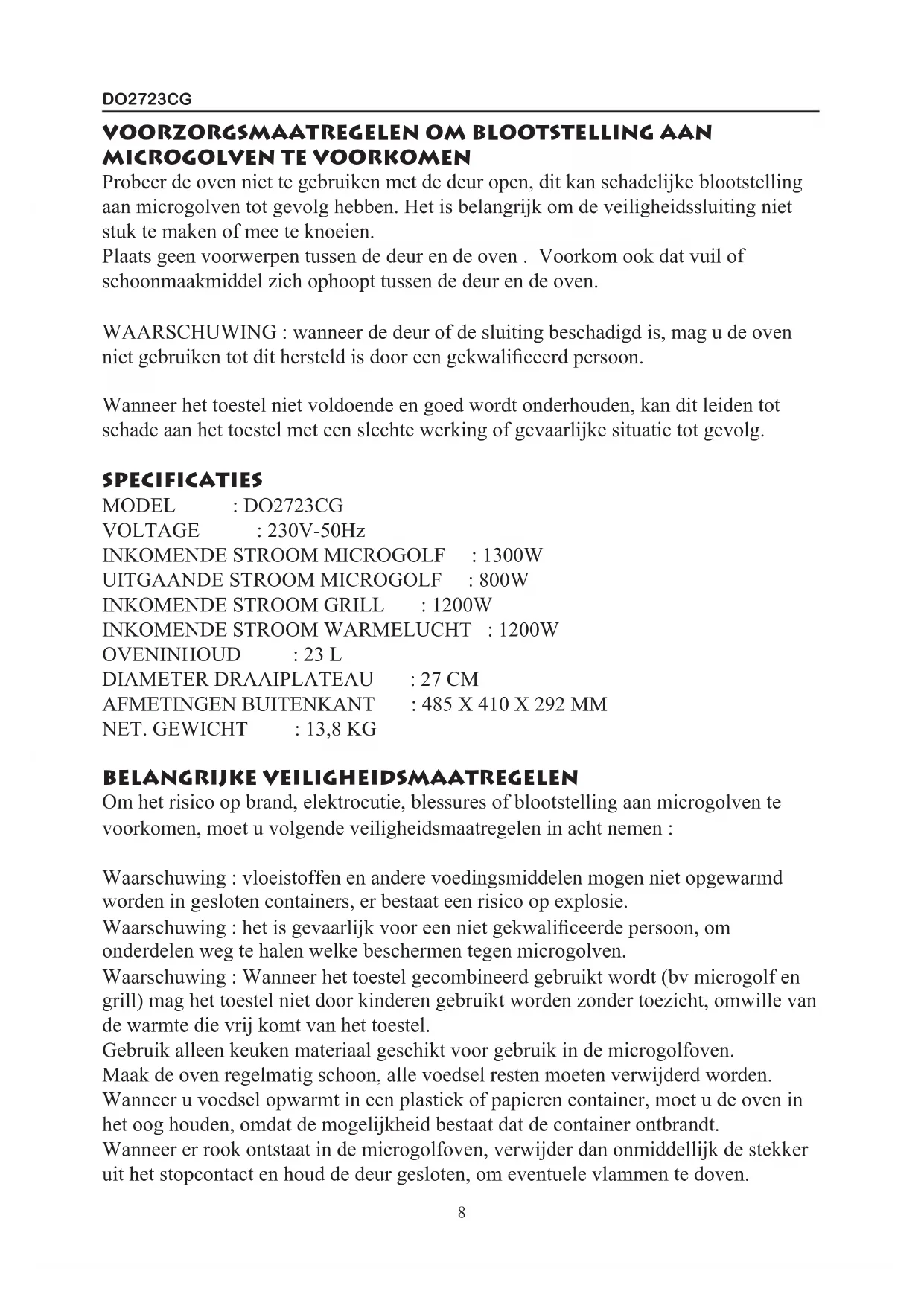 DO2723CG

VOORZORGSMAATREGELEN OM BLOOTSTELLING AAN MICROGOLVEN TE VOORKOMEN

Probeer de oven niet te gebruiken met de deur open, dit kan schadelijke blootstelling aan microgolven tot gevolg hebben. Het is belangrijk om de veiligheidssluiting niet stuk te maken of mee te knoeien.
Plaats geen voorwerpen tussen de deur en de oven . Voorkom ook dat vuil of schoonmaakmiddel zich ophoopt tussen de deur en de oven.

WAARSCHUWING : wanneer de deur of de sluiting beschadigd is, mag u de oven niet gebruiken tot dit hersteld is door een gekwalificeerd persoon.

Wanneer het toestel niet voldoende en goed wordt onderhouden, kan dit leiden tot schade aan het toestel met een slechte werking of gevaarlijke situatie tot gevolg.

SPECIFICATIES
MODEL : DO2723CG
VOLTAGE : 230V-50Hz
INKOMENDE STROOM MICROGOLF : 1300W
UITGAANDE STROOM MICROGOLF : 800W
INKOMENDE STROOM GRILL : 1200W
INKOMENDE STROOM WARMELUCHT : 1200W
OVENINHOUD : 23 L
DIAMETER DRAAIPLATEAU : 27 CM
AFMETINGEN BUITENKANT : 485 X 410 X 292 MM
NET. GEWICHT : 13,8 KG

BELANGRIJKE VEILIGHEIDSMAATREGELEN
Om het risico op brand, elektrocutie, blessures of blootstelling aan microgolven te voorkomen, moet u volgende veiligheidsmaatregelen in acht nemen :

Waarschuwing : vloeistoffen en andere voedingsmiddelen mogen niet opgewarmd worden in gesloten containers, er bestaat een risico op explosie.
Waarschuwing : het is gevaarlijk voor een niet gekwalificeerde persoon, om onderdelen weg te halen welke beschermen tegen microgolven.
Waarschuwing : Wanneer het toestel gecombineerd gebruikt wordt (bv microgolf en grill) mag het toestel niet door kinderen gebruikt worden zonder toezicht, omwille van de warmte die vrij komt van het toestel.
Gebruik alleen keuken materiaal geschikt voor gebruik in de microgolfoven.
Maak de oven regelmatig schoon, alle voedsel resten moeten verwijderd worden.
Wanneer u voedsel opwarmt in een plastiek of papieren container, moet u de oven in het oog houden, omdat de mogelijkheid bestaat dat de container ontbrandt.
Wanneer er rook ontstaat in de microgolfoven, verwijder dan onmiddellijk de stekker uit het stopcontact en houd de deur gesloten, om eventuele vlammen te doven.

8